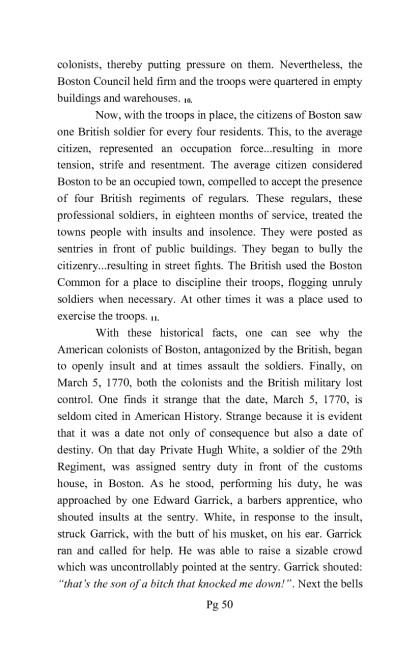 colonists, thereby putting pressure on them. Nevertheless, the Boston Council held firm and the troops were quartered in empty buildings and warehouses. 10.

Now, with the troops in place, the citizens of Boston saw one British soldier for every four residents. This, to the average citizen, represented an occupation force...resulting in more tension, strife and resentment. The average citizen considered Boston to be an occupied town, compelled to accept the presence of four British regiments of regulars. These regulars, these professional soldiers, in eighteen months of service, treated the towns people with insults and insolence. They were posted as sentries in front of public buildings. They began to bully the citizenry...resulting in street fights. The British used the Boston Common for a place to discipline their troops, flogging unruly soldiers when necessary. At other times it was a place used to exercise the troops. 11.

With these historical facts, one can see why the American colonists of Boston, antagonized by the British, began to openly insult and at times assault the soldiers. Finally, on March 5, 1770, both the colonists and the British military lost control. One finds it strange that the date, March 5, 1770, is seldom cited in American History. Strange because it is evident that it was a date not only of consequence but also a date of destiny. On that day Private Hugh White, a soldier of the 29th Regiment, was assigned sentry duty in front of the customs house, in Boston. As he stood, performing his duty, he was approached by one Edward Garrick, a barbers apprentice, who shouted insults at the sentry. White, in response to the insult, struck Garrick, with the butt of his musket, on his ear. Garrick ran and called for help. He was able to raise a sizable crowd which was uncontrollably pointed at the sentry. Garrick shouted: "that's the son of a bitch that knocked me down!". Next the bells

Pg 50